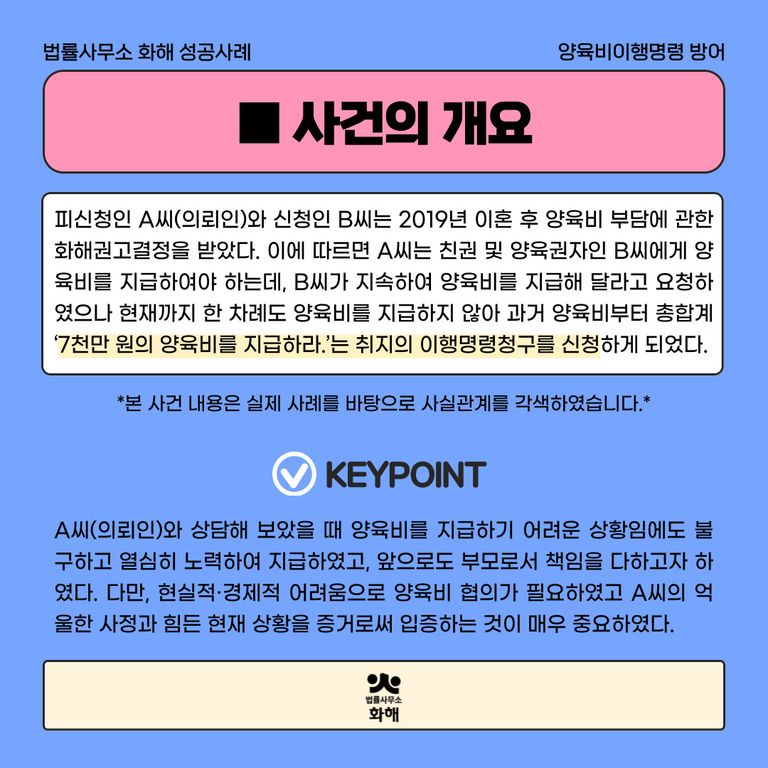 법률사무소 화해 성공사례

양육비이행명령 방어

■ 사건의 개요

피신청인 A씨(의뢰인)와 신청인 B씨는 2019년 이혼 후 양육비 부담에 관한 화해권고결정을 받았다. 이에 따르면 A씨는 친권 및 양육권자인 B씨에게 양육비를 지급하여야 하는데, B씨가 지속하여 양육비를 지급해 달라고 요청하였으나 현재까지 한 차례도 양육비를 지급하지 않아 과거 양육비부터 총합계 '7천만 원의 양육비를 지급하라.'는 취지의 이행명령청구를 신청하게 되었다.

*본 사건 내용은 실제 사례를 바탕으로 사실관계를 각색하였습니다.*

KEYPOINT

A씨(의뢰인)와 상담해 보았을 때 양육비를 지급하기 어려운 상황임에도 불구하고 열심히 노력하여 지급하였고, 앞으로도 부모로서 책임을 다하고자 하였다. 다만, 현실적·경제적 어려움으로 양육비 협의가 필요하였고 A씨의 억울한 사정과 힘든 현재 상황을 증거로써 입증하는 것이 매우 중요하였다.

법률사무소
화해